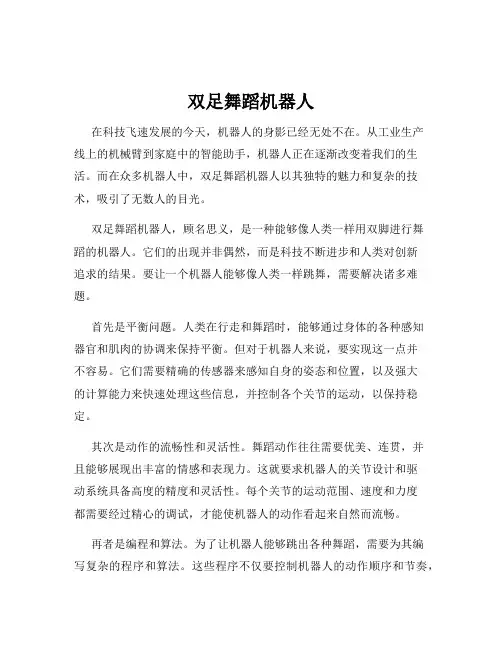 双足舞蹈机器人

在科技飞速发展的今天，机器人的身影已经无处不在。从工业生产线上的机械臂到家庭中的智能助手，机器人正在逐渐改变着我们的生活。而在众多机器人中，双足舞蹈机器人以其独特的魅力和复杂的技术，吸引了无数人的目光。

双足舞蹈机器人，顾名思义，是一种能够像人类一样用双脚进行舞蹈的机器人。它们的出现并非偶然，而是科技不断进步和人类对创新追求的结果。要让一个机器人能够像人类一样跳舞，需要解决诸多难题。

首先是平衡问题。人类在行走和舞蹈时，能够通过身体的各种感知器官和肌肉的协调来保持平衡。但对于机器人来说，要实现这一点并不容易。它们需要精确的传感器来感知自身的姿态和位置，以及强大的计算能力来快速处理这些信息，并控制各个关节的运动，以保持稳定。

其次是动作的流畅性和灵活性。舞蹈动作往往需要优美、连贯，并且能够展现出丰富的情感和表现力。这就要求机器人的关节设计和驱动系统具备高度的精度和灵活性。每个关节的运动范围、速度和力度都需要经过精心的调试，才能使机器人的动作看起来自然而流畅。

再者是编程和算法。为了让机器人能够跳出各种舞蹈，需要为其编写复杂的程序和算法。这些程序不仅要控制机器人的动作顺序和节奏，